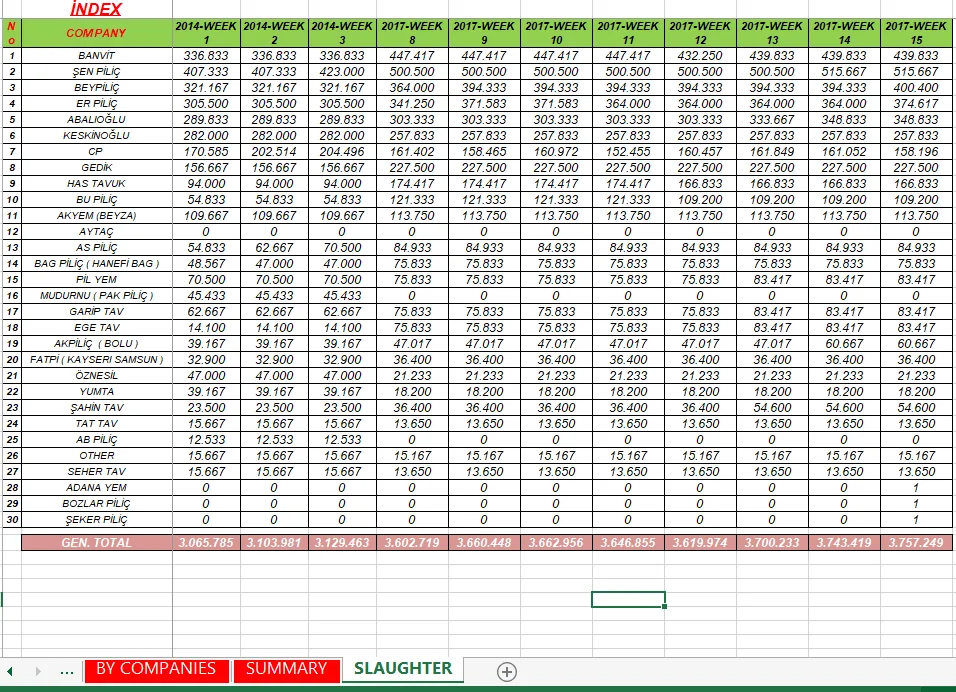 İNDEX

| No | COMPANY | 2014-WEEK 1 | 2014-WEEK 2 | 2014-WEEK 3 | 2017-WEEK 8 | 2017-WEEK 9 | 2017-WEEK 10 | 2017-WEEK 11 | 2017-WEEK 12 | 2017-WEEK 13 | 2017-WEEK 14 | 2017-WEEK 15 |
|---|---|---|---|---|---|---|---|---|---|---|---|---|
| 1 | BANVİT | 336.833 | 336.833 | 336.833 | 447.417 | 447.417 | 447.417 | 447.417 | 432.250 | 439.833 | 439.833 | 439.833 |
| 2 | ŞEN PİLİÇ | 407.333 | 407.333 | 423.000 | 500.500 | 500.500 | 500.500 | 500.500 | 500.500 | 500.500 | 515.667 | 515.667 |
| 3 | BEYPİLİÇ | 321.167 | 321.167 | 321.167 | 364.000 | 394.333 | 394.333 | 394.333 | 394.333 | 394.333 | 394.333 | 400.400 |
| 4 | ER PİLİÇ | 305.500 | 305.500 | 305.500 | 341.250 | 371.583 | 371.583 | 364.000 | 364.000 | 364.000 | 364.000 | 374.617 |
| 5 | ABALIOĞLU | 289.833 | 289.833 | 289.833 | 303.333 | 303.333 | 303.333 | 303.333 | 303.333 | 333.667 | 348.833 | 348.833 |
| 6 | KESKİNOĞLU | 282.000 | 282.000 | 282.000 | 257.833 | 257.833 | 257.833 | 257.833 | 257.833 | 257.833 | 257.833 | 257.833 |
| 7 | CP | 170.585 | 202.514 | 204.496 | 161.402 | 158.465 | 160.972 | 152.455 | 160.457 | 161.849 | 161.052 | 158.196 |
| 8 | GEDİK | 156.667 | 156.667 | 156.667 | 227.500 | 227.500 | 227.500 | 227.500 | 227.500 | 227.500 | 227.500 | 227.500 |
| 9 | HAS TAVUK | 94.000 | 94.000 | 94.000 | 174.417 | 174.417 | 174.417 | 174.417 | 166.833 | 166.833 | 166.833 | 166.833 |
| 10 | BU PİLİÇ | 54.833 | 54.833 | 54.833 | 121.333 | 121.333 | 121.333 | 121.333 | 109.200 | 109.200 | 109.200 | 109.200 |
| 11 | AKYEM (BEYZA) | 109.667 | 109.667 | 109.667 | 113.750 | 113.750 | 113.750 | 113.750 | 113.750 | 113.750 | 113.750 | 113.750 |
| 12 | AYTAÇ | 0 | 0 | 0 | 0 | 0 | 0 | 0 | 0 | 0 | 0 | 0 |
| 13 | AS PİLİÇ | 54.833 | 62.667 | 70.500 | 84.933 | 84.933 | 84.933 | 84.933 | 84.933 | 84.933 | 84.933 | 84.933 |
| 14 | BAG PİLİÇ ( HANEFİ BAG ) | 48.567 | 47.000 | 47.000 | 75.833 | 75.833 | 75.833 | 75.833 | 75.833 | 75.833 | 75.833 | 75.833 |
| 15 | PİL YEM | 70.500 | 70.500 | 70.500 | 75.833 | 75.833 | 75.833 | 75.833 | 75.833 | 83.417 | 83.417 | 83.417 |
| 16 | MUDURNU ( PAK PİLİÇ ) | 45.433 | 45.433 | 45.433 | 0 | 0 | 0 | 0 | 0 | 0 | 0 | 0 |
| 17 | GARİP TAV | 62.667 | 62.667 | 62.667 | 75.833 | 75.833 | 75.833 | 75.833 | 75.833 | 83.417 | 83.417 | 83.417 |
| 18 | EGE TAV | 14.100 | 14.100 | 14.100 | 75.833 | 75.833 | 75.833 | 75.833 | 75.833 | 83.417 | 83.417 | 83.417 |
| 19 | AKPİLİÇ ( BOLU ) | 39.167 | 39.167 | 39.167 | 47.017 | 47.017 | 47.017 | 47.017 | 47.017 | 47.017 | 60.667 | 60.667 |
| 20 | FATPİ ( KAYSERI SAMSUN ) | 32.900 | 32.900 | 32.900 | 36.400 | 36.400 | 36.400 | 36.400 | 36.400 | 36.400 | 36.400 | 36.400 |
| 21 | ÖZNESİL | 47.000 | 47.000 | 47.000 | 21.233 | 21.233 | 21.233 | 21.233 | 21.233 | 21.233 | 21.233 | 21.233 |
| 22 | YUMTA | 39.167 | 39.167 | 39.167 | 18.200 | 18.200 | 18.200 | 18.200 | 18.200 | 18.200 | 18.200 | 18.200 |
| 23 | ŞAHİN TAV | 23.500 | 23.500 | 23.500 | 36.400 | 36.400 | 36.400 | 36.400 | 36.400 | 54.600 | 54.600 | 54.600 |
| 24 | TAT TAV | 15.667 | 15.667 | 15.667 | 13.650 | 13.650 | 13.650 | 13.650 | 13.650 | 13.650 | 13.650 | 13.650 |
| 25 | AB PİLİÇ | 12.533 | 12.533 | 12.533 | 0 | 0 | 0 | 0 | 0 | 0 | 0 | 0 |
| 26 | OTHER | 15.667 | 15.667 | 15.667 | 15.167 | 15.167 | 15.167 | 15.167 | 15.167 | 15.167 | 15.167 | 15.167 |
| 27 | SEHER TAV | 15.667 | 15.667 | 15.667 | 13.650 | 13.650 | 13.650 | 13.650 | 13.650 | 13.650 | 13.650 | 13.650 |
| 28 | ADANA YEM | 0 | 0 | 0 | 0 | 0 | 0 | 0 | 0 | 0 | 0 | 1 |
| 29 | BOZLAR PİLİÇ | 0 | 0 | 0 | 0 | 0 | 0 | 0 | 0 | 0 | 0 | 1 |
| 30 | ŞEKER PİLİÇ | 0 | 0 | 0 | 0 | 0 | 0 | 0 | 0 | 0 | 0 | 1 |
| | GEN. TOTAL | 3.065.785 | 3.103.981 | 3.129.463 | 3.602.719 | 3.660.448 | 3.662.956 | 3.646.855 | 3.619.974 | 3.700.233 | 3.743.419 | 3.757.249 |

... BY COMPANIES SUMMARY SLAUGHTER